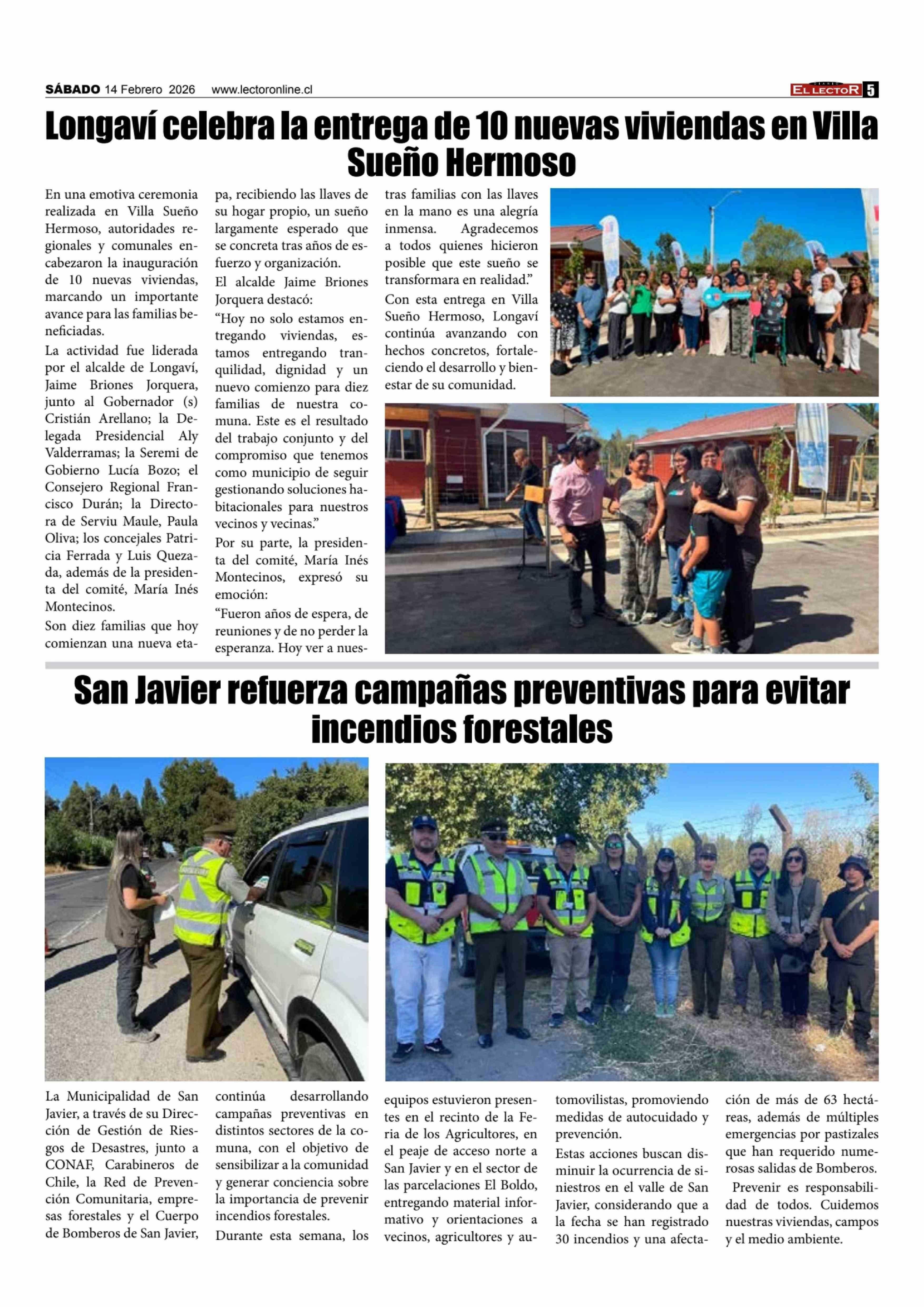 SÁBADO 14 Febrero 2026 www.lectoronline.cl

EL LECTOR 5

Longaví celebra la entrega de 10 nuevas viviendas en Villa Sueño Hermoso

En una emotiva ceremonia realizada en Villa Sueño Hermoso, autoridades regionales y comunales encabezaron la inauguración de 10 nuevas viviendas, marcando un importante avance para las familias beneficiadas.

La actividad fue liderada por el alcalde de Longaví, Jaime Briones Jorquera, junto al Gobernador (s) Cristián Arellano; la Delegada Presidencial Aly Valderramas; la Seremi de Gobierno Lucía Bozo; el Consejero Regional Francisco Durán; la Directora de Serviu Maule, Paula Oliva; los concejales Patricia Ferrada y Luis Quezada, además de la presidenta del comité, María Inés Montecinos.

Son diez familias que hoy comienzan una nueva etapa, recibiendo las llaves de su hogar propio, un sueño largamente esperado que se concreta tras años de esfuerzo y organización.

El alcalde Jaime Briones Jorquera destacó:

“Hoy no solo estamos entregando viviendas, estamos entregando tranquilidad, dignidad y un nuevo comienzo para diez familias de nuestra comuna. Este es el resultado del trabajo conjunto y del compromiso que tenemos como municipio de seguir gestionando soluciones habitacionales para nuestros vecinos y vecinas.”

Por su parte, la presidenta del comité, María Inés Montecinos, expresó su emoción:

“Fueron años de espera, de reuniones y de no perder la esperanza. Hoy ver a nuestras familias con las llaves en la mano es una alegría inmensa. Agradecemos a todos quienes hicieron posible que este sueño se transformara en realidad.”

Con esta entrega en Villa Sueño Hermoso, Longaví continúa avanzando con hechos concretos, fortaleciendo el desarrollo y bienestar de su comunidad.

San Javier refuerza campañas preventivas para evitar incendios forestales

La Municipalidad de San Javier, a través de su Dirección de Gestión de Riesgos de Desastres, junto a CONAF, Carabineros de Chile, la Red de Prevención Comunitaria, empresas forestales y el Cuerpo de Bomberos de San Javier, continúa desarrollando campañas preventivas en distintos sectores de la comuna, con el objetivo de sensibilizar a la comunidad y generar conciencia sobre la importancia de prevenir incendios forestales.

Durante esta semana, los equipos estuvieron presentes en el recinto de la Feria de los Agricultores, en el peaje de acceso norte a San Javier y en el sector de las parcelaciones El Boldo, entregando material informativo y orientaciones a vecinos, agricultores y automovilistas, promoviendo medidas de autocuidado y prevención.

Estas acciones buscan disminuir la ocurrencia de siniestros en el valle de San Javier, considerando que a la fecha se han registrado 30 incendios y una afectación de más de 63 hectáreas, además de múltiples emergencias por pastizales que han requerido numerosas salidas de Bomberos.

Prevenir es responsabilidad de todos. Cuidemos nuestras viviendas, campos y el medio ambiente.